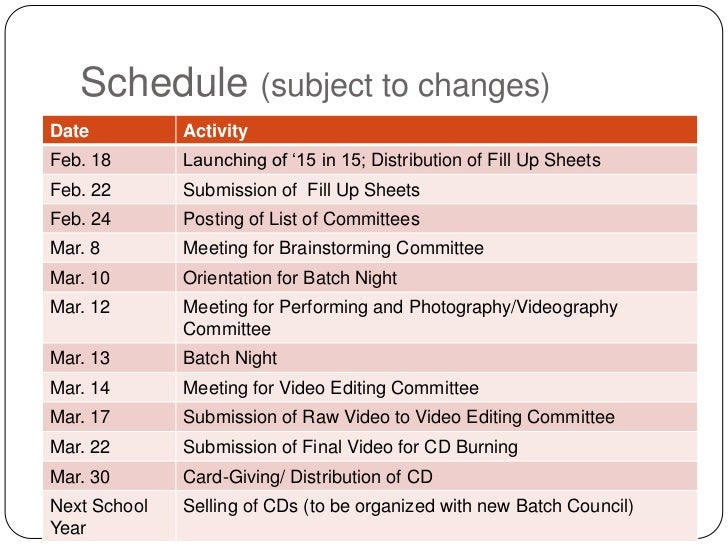 Schedule (subject to changes)

| Date | Activity |
|---|---|
| Feb. 18 | Launching of ‘15 in 15; Distribution of Fill Up Sheets |
| Feb. 22 | Submission of Fill Up Sheets |
| Feb. 24 | Posting of List of Committees |
| Mar. 8 | Meeting for Brainstorming Committee |
| Mar. 10 | Orientation for Batch Night |
| Mar. 12 | Meeting for Performing and Photography/Videography Committee |
| Mar. 13 | Batch Night |
| Mar. 14 | Meeting for Video Editing Committee |
| Mar. 17 | Submission of Raw Video to Video Editing Committee |
| Mar. 22 | Submission of Final Video for CD Burning |
| Mar. 30 | Card-Giving/ Distribution of CD |
| Next School Year | Selling of CDs (to be organized with new Batch Council) |